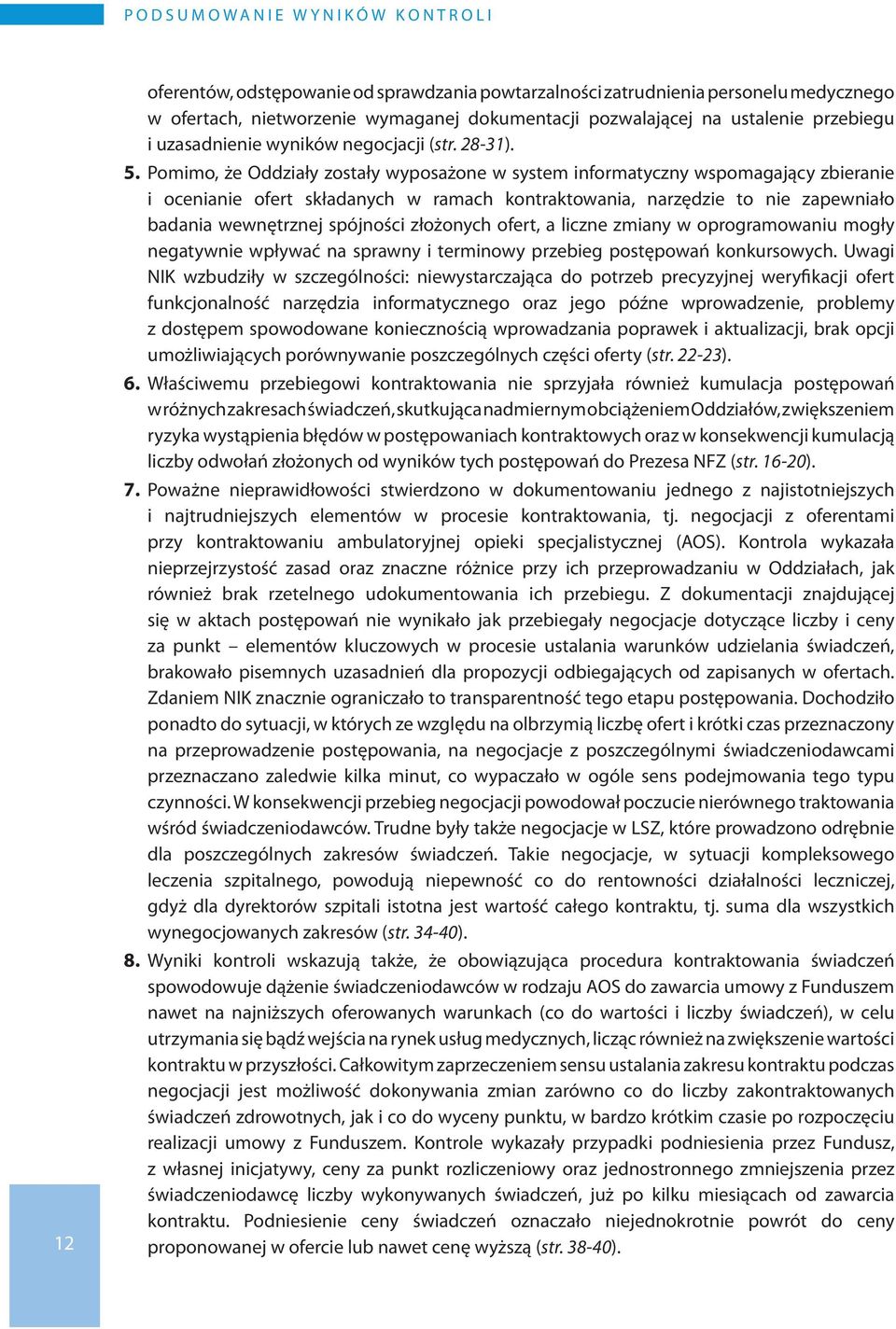 PODSUMOWANIE WYNIKÓW KONTROLI

oferentów, odstępowanie od sprawdzania powtarzalności zatrudnienia personelu medycznego w ofertach, nietworzenie wymaganej dokumentacji pozwalającej na ustalenie przebiegu i uzasadnienie wyników negocjacji (str. 28-31).

5. Pomimo, że Oddziały zostały wyposażone w system informatyczny wspomagający zbieranie i ocenianie ofert składanych w ramach kontraktowania, narzędzie to nie zapewniało badania wewnętrznej spójności złożonych ofert, a liczne zmiany w oprogramowaniu mogły negatywnie wpływać na sprawny i terminowy przebieg postępowań konkursowych. Uwagi NIK wzbudziły w szczególności: niewystarczająca do potrzeb precyzyjnej weryfikacji ofert funkcjonalność narzędzia informatycznego oraz jego późne wprowadzenie, problemy z dostępem spowodowane koniecznością wprowadzania poprawek i aktualizacji, brak opcji umożliwiających porównywanie poszczególnych części oferty (str. 22-23).

6. Właściwemu przebiegowi kontraktowania nie sprzyjała również kumulacja postępowań w różnych zakresach świadczeń, skutkująca nadmiernym obciążeniem Oddziałów, zwiększeniem ryzyka wystąpienia błędów w postępowaniach kontraktowych oraz w konsekwencji kumulacją liczby odwołań złożonych od wyników tych postępowań do Prezesa NFZ (str. 16-20).

7. Poważne nieprawidłowości stwierdzono w dokumentowaniu jednego z najistotniejszych i najtrudniejszych elementów w procesie kontraktowania, tj. negocjacji z oferentami przy kontraktowaniu ambulatoryjnej opieki specjalistycznej (AOS). Kontrola wykazała nieprzejrzystość zasad oraz znaczne różnice przy ich przeprowadzaniu w Oddziałach, jak również brak rzetelnego udokumentowania ich przebiegu. Z dokumentacji znajdującej się w aktach postępowań nie wynikało jak przebiegały negocjacje dotyczące liczby i ceny za punkt – elementów kluczowych w procesie ustalania warunków udzielania świadczeń, brakowało pisemnych uzasadnień dla propozycji odbiegających od zapisanych w ofertach. Zdaniem NIK znacznie ograniczało to transparentność tego etapu postępowania. Dochodziło ponadto do sytuacji, w których ze względu na olbrzymią liczbę ofert i krótki czas przeznaczony na przeprowadzenie postępowania, na negocjacje z poszczególnymi świadczeniodawcami przeznaczano zaledwie kilka minut, co wypaczało w ogóle sens podejmowania tego typu czynności. W konsekwencji przebieg negocjacji powodował poczucie nierównego traktowania wśród świadczeniodawców. Trudne były także negocjacje w LSZ, które prowadzono odrębnie dla poszczególnych zakresów świadczeń. Takie negocjacje, w sytuacji kompleksowego leczenia szpitalnego, powodują niepewność co do rentowności działalności leczniczej, gdyż dla dyrektorów szpitali istotna jest wartość całego kontraktu, tj. suma dla wszystkich wynegocjowanych zakresów (str. 34-40).

8. Wyniki kontroli wskazują także, że obowiązująca procedura kontraktowania świadczeń spowodowuje dążenie świadczeniodawców w rodzaju AOS do zawarcia umowy z Funduszem nawet na najniższych oferowanych warunkach (co do wartości i liczby świadczeń), w celu utrzymania się bądź wejścia na rynek usług medycznych, licząc również na zwiększenie wartości kontraktu w przyszłości. Całkowitym zaprzeczeniem sensu ustalania zakresu kontraktu podczas negocjacji jest możliwość dokonywania zmian zarówno co do liczby zakontraktowanych świadczeń zdrowotnych, jak i co do wyceny punktu, w bardzo krótkim czasie po rozpoczęciu realizacji umowy z Funduszem. Kontrole wykazały przypadki podniesienia przez Fundusz, z własnej inicjatywy, ceny za punkt rozliczeniowy oraz jednostronnego zmniejszenia przez świadczeniodawcę liczby wykonywanych świadczeń, już po kilku miesiącach od zawarcia kontraktu. Podniesienie ceny świadczeń oznaczało niejednokrotnie powrót do ceny proponowanej w ofercie lub nawet cenę wyższą (str. 38-40).

12